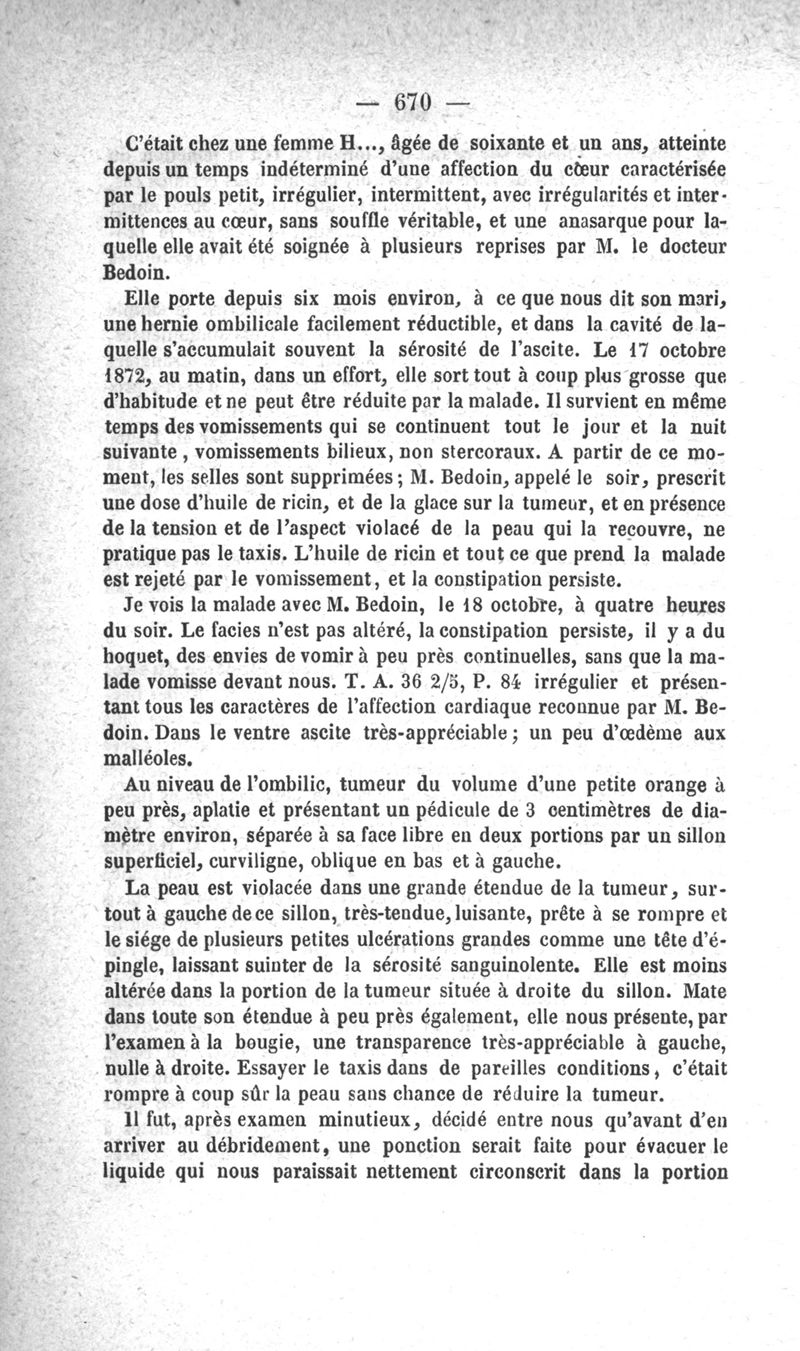 — 670 —

C'était chez une femme H..., âgée de soixante et un ans, atteinte depuis un temps indéterminé d'une affection du cœur caractérisée par le pouls petit, irrégulier, intermittent, avec irrégularités et intermittences au cœur, sans souffle véritable, et une anasarque pour laquelle elle avait été soignée à plusieurs reprises par M. le docteur Bedoin.

Elle porte depuis six mois environ, à ce que nous dit son mari, une hernie ombilicale facilement réductible, et dans la cavité de laquelle s'accumulait souvent la sérosité de l'ascite. Le 17 octobre 1872, au matin, dans un effort, elle sort tout à coup plus grosse que d'habitude et ne peut être réduite par la malade. Il survient en même temps des vomissements qui se continuent tout le jour et la nuit suivante, vomissements bilieux, non stercoraux. A partir de ce moment, les selles sont supprimées; M. Bedoin, appelé le soir, prescrit une dose d'huile de ricin, et de la glace sur la tumeur, et en présence de la tension et de l'aspect violacé de la peau qui la recouvre, ne pratique pas le taxis. L'huile de ricin et tout ce que prend la malade est rejeté par le vomissement, et la constipation persiste.

Je vois la malade avec M. Bedoin, le 18 octobre, à quatre heures du soir. Le facies n'est pas altéré, la constipation persiste, il y a du hoquet, des envies de vomir à peu près continuelles, sans que la malade vomisse devant nous. T. A. 36 2/5, P. 84 irrégulier et présentant tous les caractères de l'affection cardiaque reconnue par M. Bedoin. Dans le ventre ascite très-appréciable; un peu d'œdème aux malléoles.

Au niveau de l'ombilic, tumeur du volume d'une petite orange à peu près, aplatie et présentant un pédicule de 3 centimètres de diamètre environ, séparée à sa face libre en deux portions par un sillon superficiel, curviligne, oblique en bas et à gauche.

La peau est violacée dans une grande étendue de la tumeur, surtout à gauche de ce sillon, très-tendue, luisante, prête à se rompre et le siége de plusieurs petites ulcérations grandes comme une tête d'épingle, laissant suinter de la sérosité sanguinolente. Elle est moins altérée dans la portion de la tumeur située à droite du sillon. Mate dans toute son étendue à peu près également, elle nous présente, par l'examen à la bougie, une transparence très-appréciable à gauche, nulle à droite. Essayer le taxis dans de pareilles conditions, c'était rompre à coup sûr la peau sans chance de réduire la tumeur.

Il fut, après examen minutieux, décidé entre nous qu'avant d'en arriver au débridement, une ponction serait faite pour évacuer le liquide qui nous paraissait nettement circonscrit dans la portion